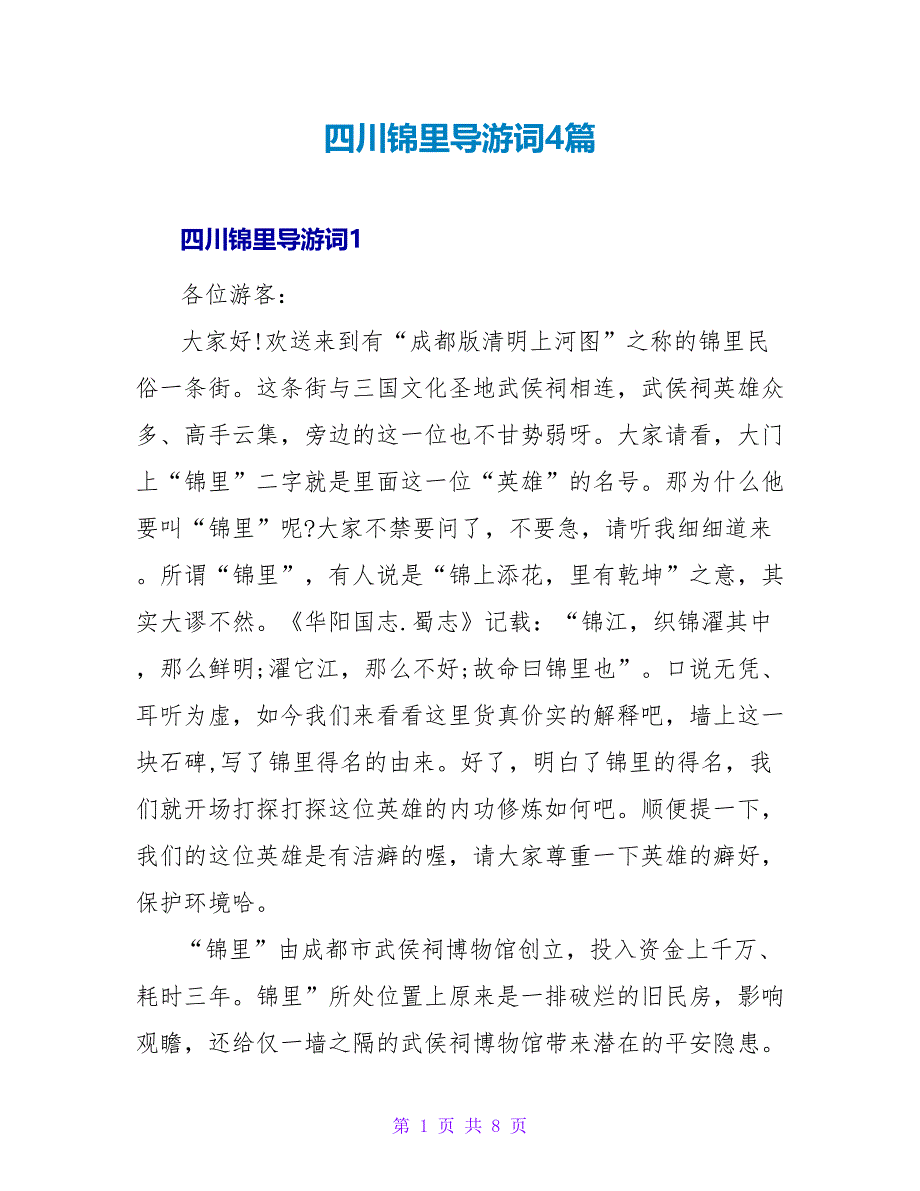 四川锦里导游词4篇

四川锦里导游词1

各位游客：

大家好!欢送来到有“成都版清明上河图”之称的锦里民俗一条街。这条街与三国文化圣地武侯祠相连，武侯祠英雄众多、高手云集，旁边的这一位也不甘势弱呀。大家请看，大门上“锦里”二字就是里面这一位“英雄”的名号。那为什么他要叫“锦里”呢?大家不禁要问了，不要急，请听我细细道来。所谓“锦里”，有人说是“锦上添花，里有乾坤”之意，其实大谬不然。《华阳国志.蜀志》记载：“锦江，织锦濯其中，那么鲜明;濯它江，那么不好;故命曰锦里也”。口说无凭、耳听为虚，如今我们来看看这里货真价实的解释吧，墙上这一块石碑,写了锦里得名的由来。好了，明白了锦里的得名，我们就开场打探打探这位英雄的内功修炼如何吧。顺便提一下，我们的这位英雄是有洁癖的喔，请大家尊重一下英雄的癖好，保护环境哈。

“锦里”由成都市武侯祠博物馆创立，投入资金上千万、耗时三年。锦里”所处位置上原来是一排破烂的旧民房，影响观瞻，还给仅一墙之隔的武侯祠博物馆带来潜在的平安隐患。

第 1 页 共 8 页